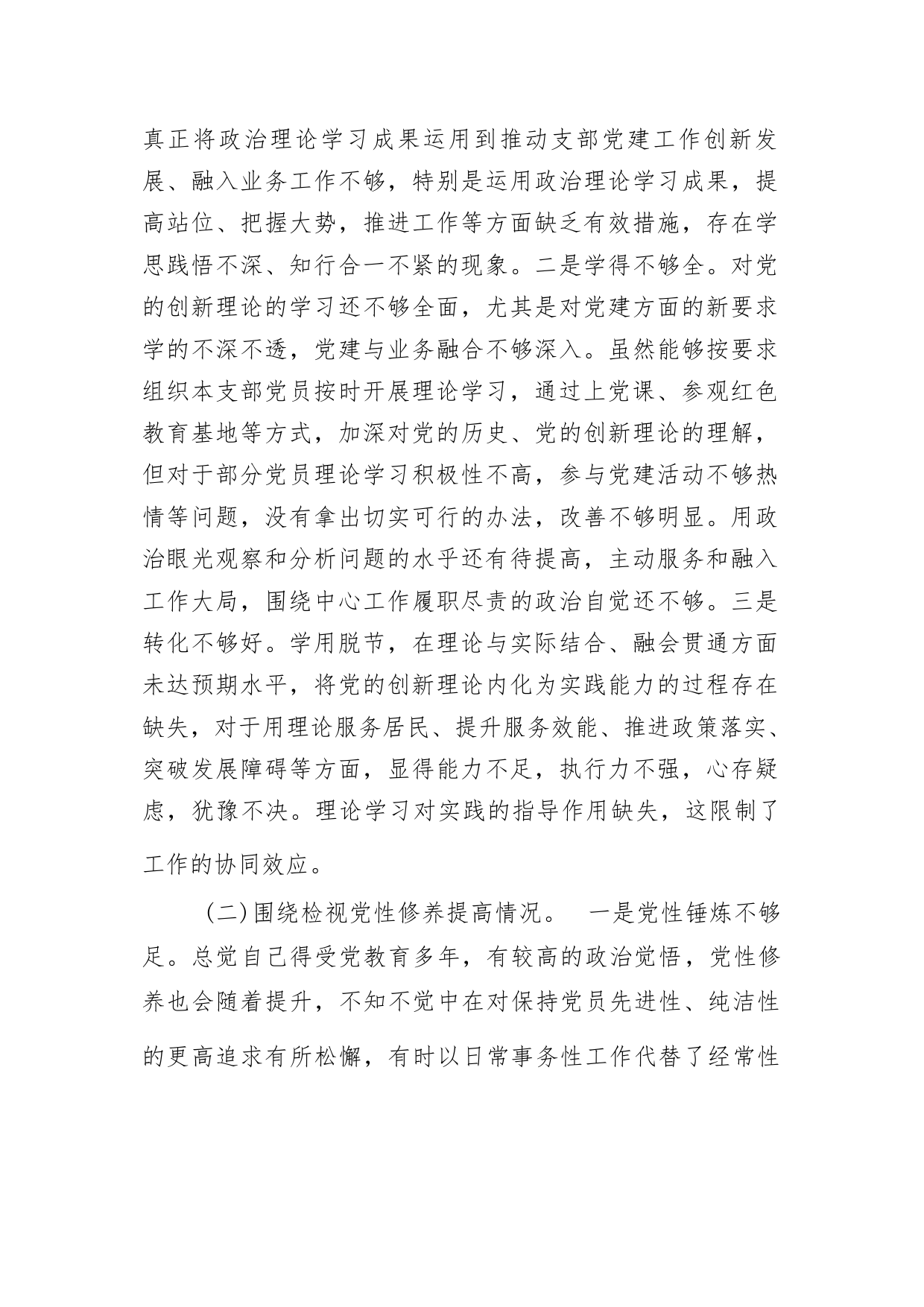 真正将政治理论学习成果运用到推动支部党建工作创新发展、融入业务工作不够，特别是运用政治理论学习成果，提高站位、把握大势，推进工作等方面缺乏有效措施，存在学思践悟不深、知行合一不紧的现象。二是学得不够全。对党的创新理论的学习还不够全面，尤其是对党建方面的新要求学的不深不透，党建与业务融合不够深入。虽然能够按要求组织本支部党员按时开展理论学习，通过上党课、参观红色教育基地等方式，加深对党的历史、党的创新理论的理解，但对于部分党员理论学习积极性不高，参与党建活动不够热情等问题，没有拿出切实可行的办法，改善不够明显。用政治眼光观察和分析问题的水平还有待提高，主动服务和融入工作大局，围绕中心工作履职尽责的政治自觉还不够。三是转化不够好。学用脱节，在理论与实际结合、融会贯通方面未达预期水平，将党的创新理论内化为实践能力的过程存在缺失，对于用理论服务居民、提升服务效能、推进政策落实、突破发展障碍等方面，显得能力不足，执行力不强，心存疑虑，犹豫不决。理论学习对实践的指导作用缺失，这限制了工作的协同效应。

（二）围绕检视党性修养提高情况。 一是党性锤炼不够足。总觉自己得受党教育多年，有较高的政治觉悟，党性修养也会随着提升，不知不觉中在对保持党员先进性、纯洁性的更高追求有所松懈，有时以日常事务性工作代替了经常性